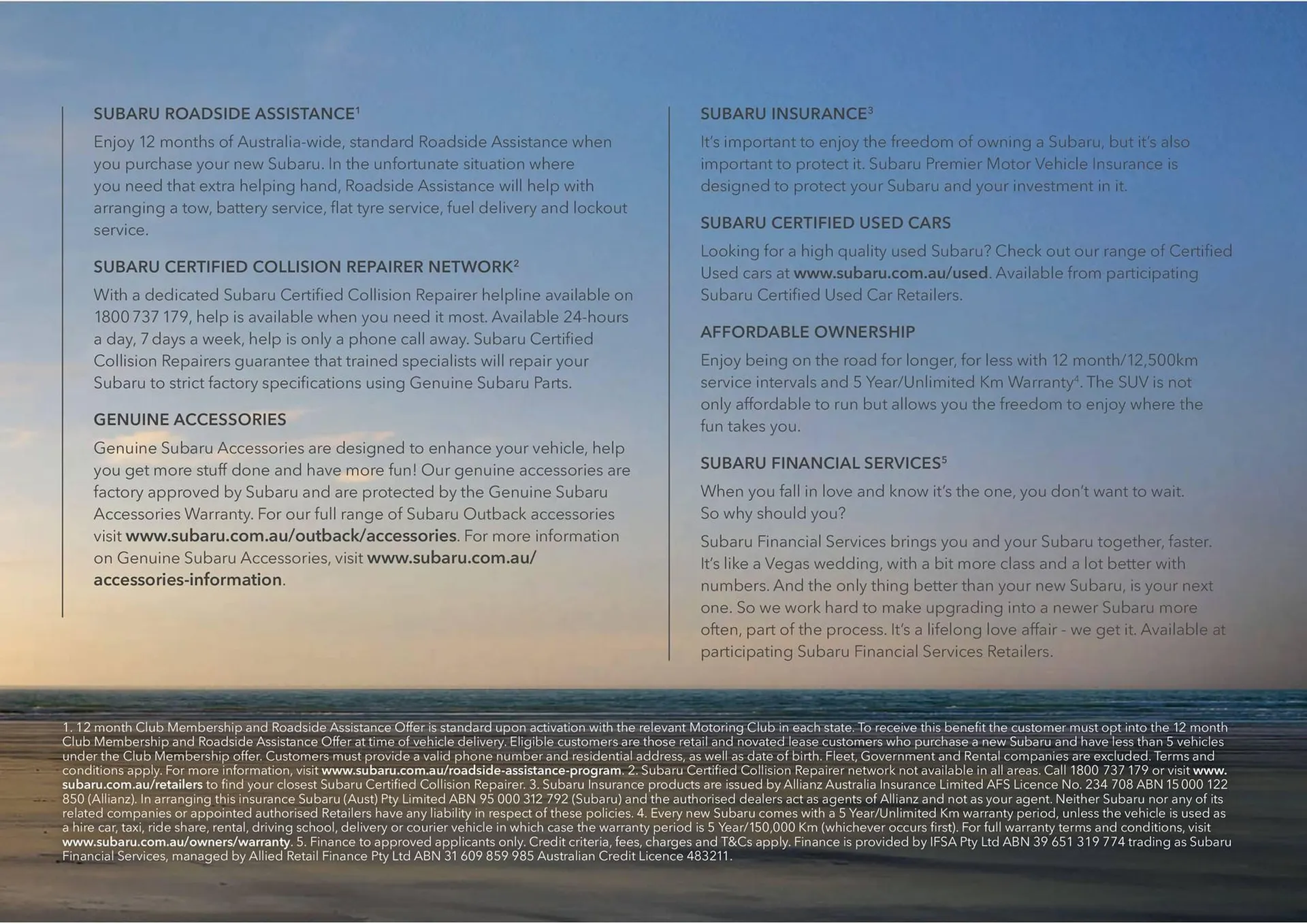 SUBARU ROADSIDE ASSISTANCE$^1$

Enjoy 12 months of Australia-wide, standard Roadside Assistance when you purchase your new Subaru. In the unfortunate situation where you need that extra helping hand, Roadside Assistance will help with arranging a tow, battery service, flat tyre service, fuel delivery and lockout service.

SUBARU CERTIFIED COLLISION REPAIRER NETWORK$^2$

With a dedicated Subaru Certified Collision Repairer helpline available on 1800 737 179, help is available when you need it most. Available 24-hours a day, 7 days a week, help is only a phone call away. Subaru Certified Collision Repairers guarantee that trained specialists will repair your Subaru to strict factory specifications using Genuine Subaru Parts.

GENUINE ACCESSORIES

Genuine Subaru Accessories are designed to enhance your vehicle, help you get more stuff done and have more fun! Our genuine accessories are factory approved by Subaru and are protected by the Genuine Subaru Accessories Warranty. For our full range of Subaru Outback accessories visit www.subaru.com.au/outback/accessories. For more information on Genuine Subaru Accessories, visit www.subaru.com.au/accessories-information.

SUBARU INSURANCE$^3$

It's important to enjoy the freedom of owning a Subaru, but it's also important to protect it. Subaru Premier Motor Vehicle Insurance is designed to protect your Subaru and your investment in it.

SUBARU CERTIFIED USED CARS

Looking for a high quality used Subaru? Check out our range of Certified Used cars at www.subaru.com.au/used. Available from participating Subaru Certified Used Car Retailers.

AFFORDABLE OWNERSHIP

Enjoy being on the road for longer, for less with 12 month/12,500km service intervals and 5 Year/Unlimited Km Warranty$^4$. The SUV is not only affordable to run but allows you the freedom to enjoy where the fun takes you.

SUBARU FINANCIAL SERVICES$^5$

When you fall in love and know it's the one, you don't want to wait. So why should you?

Subaru Financial Services brings you and your Subaru together, faster. It's like a Vegas wedding, with a bit more class and a lot better with numbers. And the only thing better than your new Subaru, is your next one. So we work hard to make upgrading into a newer Subaru more often, part of the process. It's a lifelong love affair - we get it. Available at participating Subaru Financial Services Retailers.

1. 12 month Club Membership and Roadside Assistance Offer is standard upon activation with the relevant Motoring Club in each state. To receive this benefit the customer must opt into the 12 month Club Membership and Roadside Assistance Offer at time of vehicle delivery. Eligible customers are those retail and novated lease customers who purchase a new Subaru and have less than 5 vehicles under the Club Membership offer. Customers must provide a valid phone number and residential address, as well as date of birth. Fleet, Government and Rental companies are excluded. Terms and conditions apply. For more information, visit www.subaru.com.au/roadside-assistance-program. 2. Subaru Certified Collision Repairer network not available in all areas. Call 1800 737 179 or visit www.subaru.com.au/retailers to find your closest Subaru Certified Collision Repairer. 3. Subaru Insurance products are issued by Allianz Australia Insurance Limited AFS Licence No. 234 708 ABN 15 000 122 850 (Allianz). In arranging this insurance Subaru (Aust) Pty Limited ABN 95 000 312 792 (Subaru) and the authorised dealers act as agents of Allianz and not as your agent. Neither Subaru nor any of its related companies or appointed authorised Retailers have any liability in respect of these policies. 4. Every new Subaru comes with a 5 Year/Unlimited Km warranty period, unless the vehicle is used as a hire car, taxi, ride share, rental, driving school, delivery or courier vehicle in which case the warranty period is 5 Year/150,000 Km (whichever occurs first). For full warranty terms and conditions, visit www.subaru.com.au/owners/warranty. 5. Finance to approved applicants only. Credit criteria, fees, charges and T&Cs apply. Finance is provided by IFSA Pty Ltd ABN 39 651 319 774 trading as Subaru Financial Services, managed by Allied Retail Finance Pty Ltd ABN 31 609 859 985 Australian Credit Licence 483211.